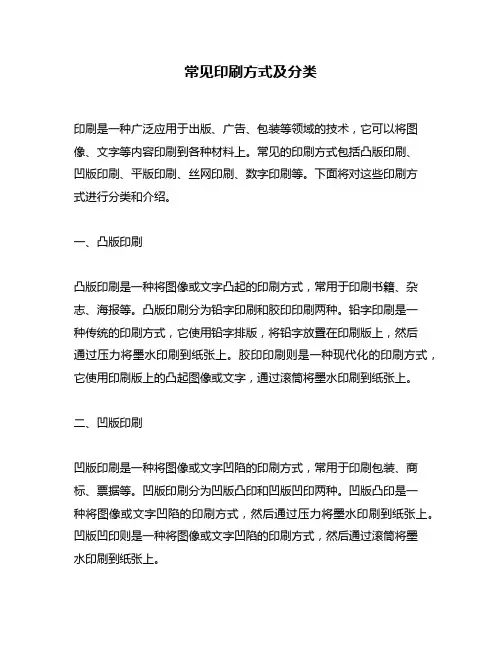 常见印刷方式及分类

印刷是一种广泛应用于出版、广告、包装等领域的技术，它可以将图像、文字等内容印刷到各种材料上。常见的印刷方式包括凸版印刷、凹版印刷、平版印刷、丝网印刷、数字印刷等。下面将对这些印刷方式进行分类和介绍。

一、凸版印刷

凸版印刷是一种将图像或文字凸起的印刷方式，常用于印刷书籍、杂志、海报等。凸版印刷分为铅字印刷和胶印印刷两种。铅字印刷是一种传统的印刷方式，它使用铅字排版，将铅字放置在印刷版上，然后通过压力将墨水印刷到纸张上。胶印印刷则是一种现代化的印刷方式，它使用印刷版上的凸起图像或文字，通过滚筒将墨水印刷到纸张上。

二、凹版印刷

凹版印刷是一种将图像或文字凹陷的印刷方式，常用于印刷包装、商标、票据等。凹版印刷分为凹版凸印和凹版凹印两种。凹版凸印是一种将图像或文字凹陷的印刷方式，然后通过压力将墨水印刷到纸张上。凹版凹印则是一种将图像或文字凹陷的印刷方式，然后通过滚筒将墨水印刷到纸张上。